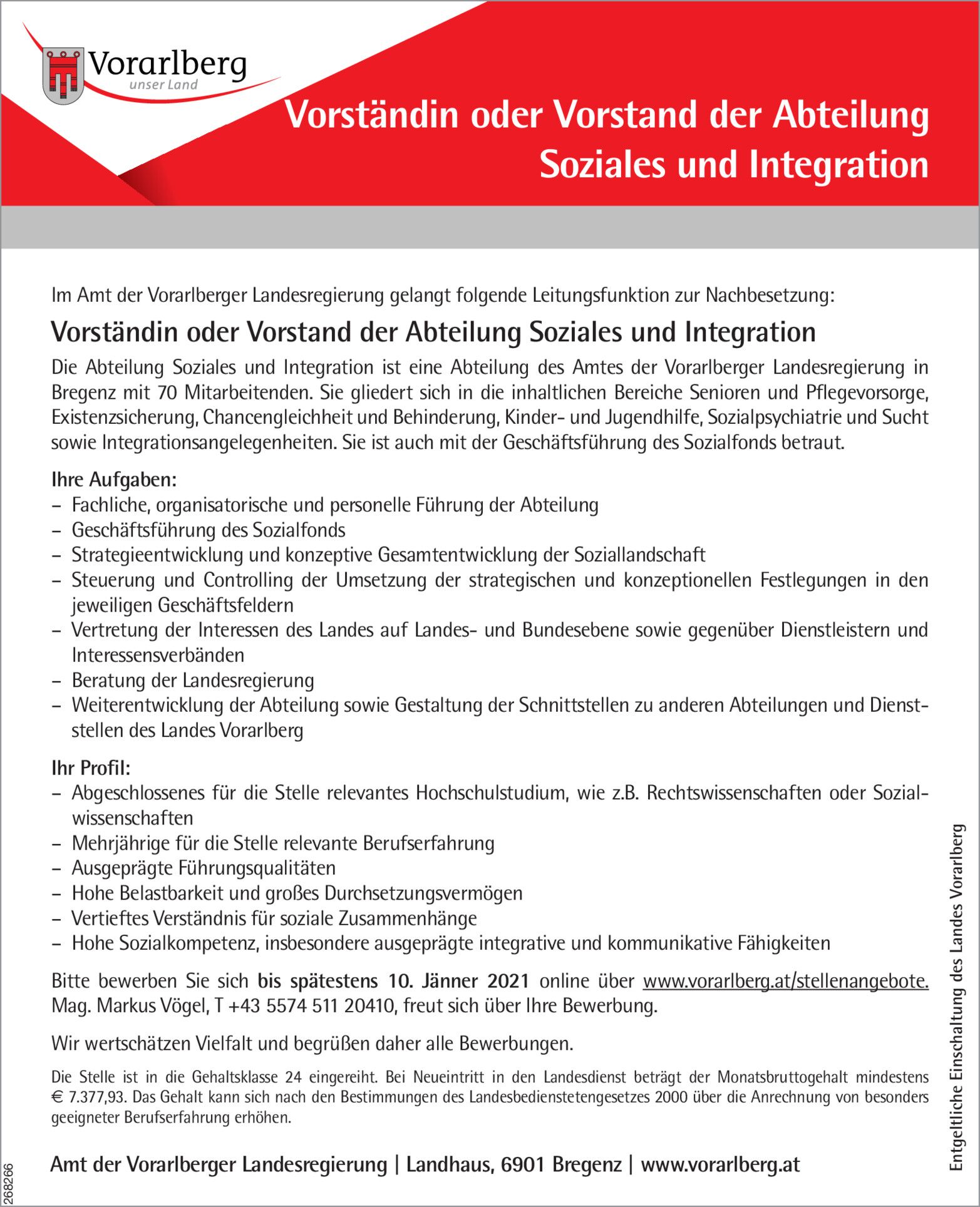 Vorarlberg
unser Land

Vorständin oder Vorstand der Abteilung Soziales und Integration

Im Amt der Vorarlberger Landesregierung gelangt folgende Leitungsfunktion zur Nachbesetzung:

Vorständin oder Vorstand der Abteilung Soziales und Integration

Die Abteilung Soziales und Integration ist eine Abteilung des Amtes der Vorarlberger Landesregierung in Bregenz mit 70 Mitarbeitenden. Sie gliedert sich in die inhaltlichen Bereiche Senioren und Pflegevorsorge, Existenzsicherung, Chancengleichheit und Behinderung, Kinder- und Jugendhilfe, Sozialpsychiatrie und Sucht sowie Integrationsangelegenheiten. Sie ist auch mit der Geschäftsführung des Sozialfonds betraut.

Ihre Aufgaben:
– Fachliche, organisatorische und personelle Führung der Abteilung
– Geschäftsführung des Sozialfonds
– Strategieentwicklung und konzeptive Gesamtentwicklung der Soziallandschaft
– Steuerung und Controlling der Umsetzung der strategischen und konzeptionellen Festlegungen in den jeweiligen Geschäftsfeldern
– Vertretung der Interessen des Landes auf Landes- und Bundesebene sowie gegenüber Dienstleistern und Interessensverbänden
– Beratung der Landesregierung
– Weiterentwicklung der Abteilung sowie Gestaltung der Schnittstellen zu anderen Abteilungen und Dienststellen des Landes Vorarlberg

Ihr Profil:
– Abgeschlossenes für die Stelle relevantes Hochschulstudium, wie z.B. Rechtswissenschaften oder Sozialwissenschaften
– Mehrjährige für die Stelle relevante Berufserfahrung
– Ausgeprägte Führungsqualitäten
– Hohe Belastbarkeit und großes Durchsetzungsvermögen
– Vertieftes Verständnis für soziale Zusammenhänge
– Hohe Sozialkompetenz, insbesondere ausgeprägte integrative und kommunikative Fähigkeiten

Bitte bewerben Sie sich bis spätestens 10. Jänner 2021 online über www.vorarlberg.at/stellenangebote. Mag. Markus Vögel, T +43 5574 511 20410, freut sich über Ihre Bewerbung.

Wir wertschätzen Vielfalt und begrüßen daher alle Bewerbungen.

Die Stelle ist in die Gehaltsklasse 24 eingereiht. Bei Neueintritt in den Landesdienst beträgt der Monatsbruttogehalt mindestens € 7.377,93. Das Gehalt kann sich nach den Bestimmungen des Landesbedienstetengesetzes 2000 über die Anrechnung von besonders geeigneter Berufserfahrung erhöhen.

Amt der Vorarlberger Landesregierung | Landhaus, 6901 Bregenz | www.vorarlberg.at

Entgeltliche Einschaltung des Landes Vorarlberg

268266